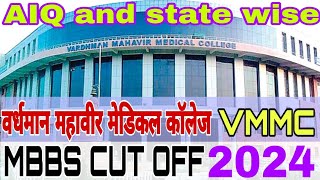 AIQ and state wise

VARDHMAN MAHAVIR MEDICAL COLLEGE

वर्धमान महावीर मेडिकल कॉलेज VMMC

MBBS CUT OFF 2024